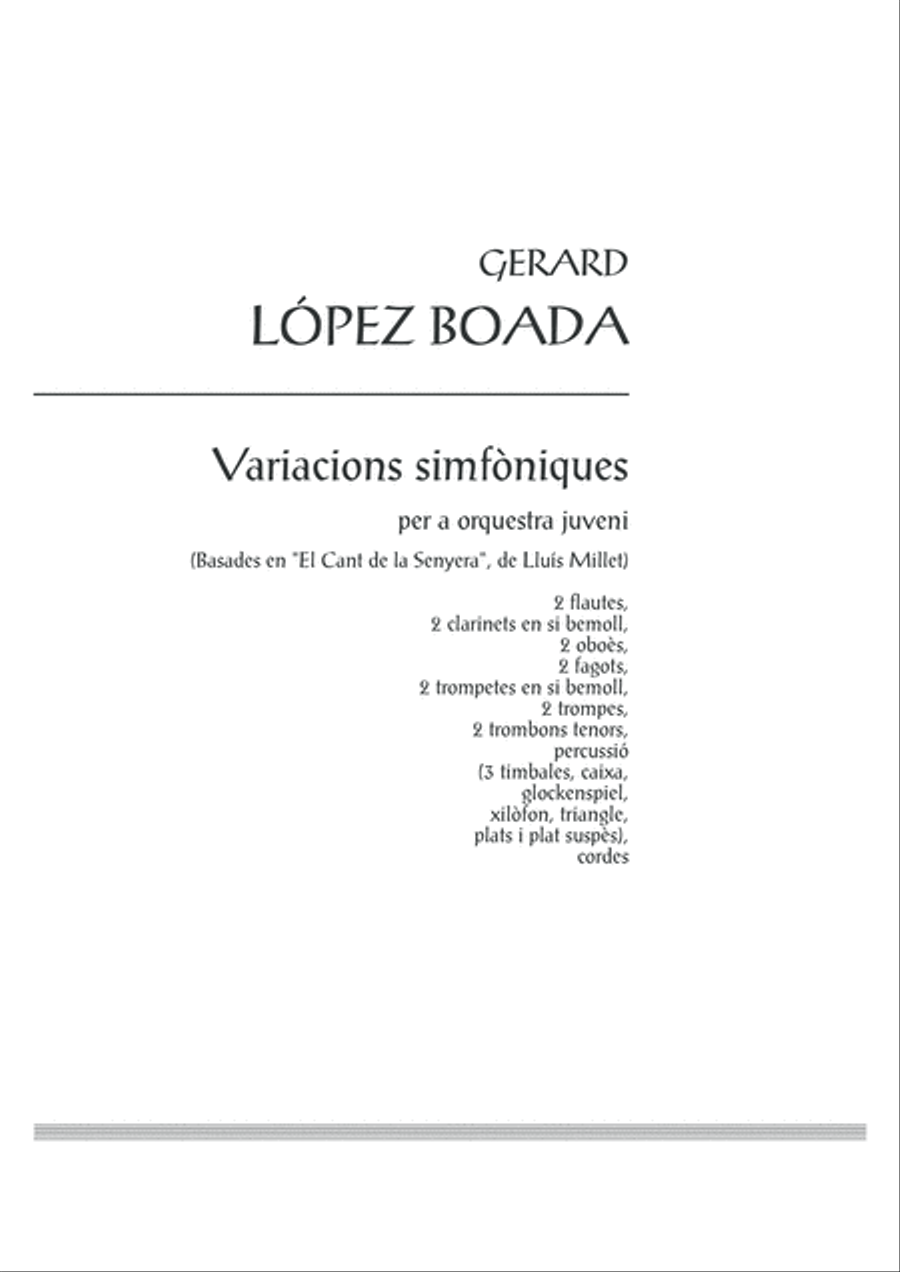 GERARD
LÓPEZ BOADA

Variacions simfòniques

per a orquestra juveni

(Basades en "El Cant de la Senyera", de Lluís Millet)

2 flautes,
2 clarinets en si bemoll,
2 oboès,
2 fagots,
2 trompetes en si bemoll,
2 trompes,
2 trombons tenors,
percussió
(3 timbales, caixa,
glockenspiel,
xilòfon, triangle,
plats i plat suspès),
cordes